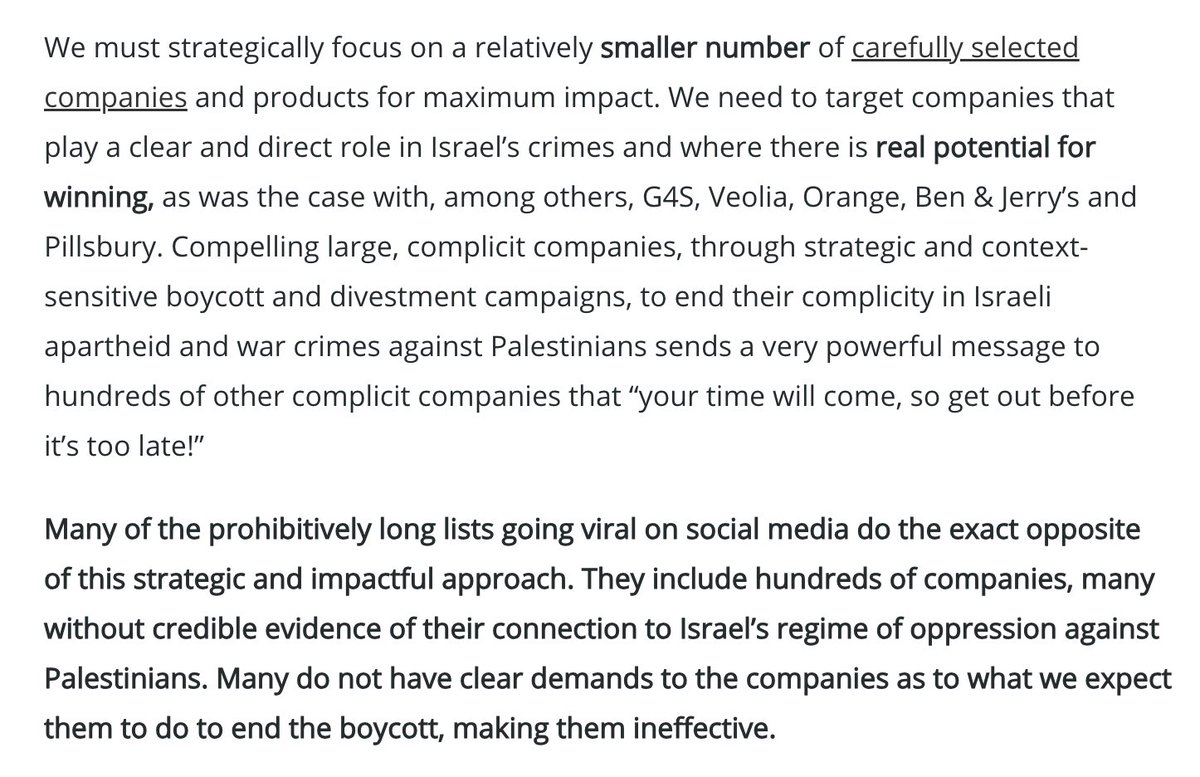 We must strategically focus on a relatively smaller number of carefully selected companies and products for maximum impact. We need to target companies that play a clear and direct role in Israel's crimes and where there is real potential for winning, as was the case with, among others, G4S, Veolia, Orange, Ben & Jerry's and Pillsbury. Compelling large, complicit companies, through strategic and context-sensitive boycott and divestment campaigns, to end their complicity in Israeli apartheid and war crimes against Palestinians sends a very powerful message to hundreds of other complicit companies that "your time will come, so get out before it's too late!"

Many of the prohibitively long lists going viral on social media do the exact opposite of this strategic and impactful approach. They include hundreds of companies, many without credible evidence of their connection to Israel's regime of oppression against Palestinians. Many do not have clear demands to the companies as to what we expect them to do to end the boycott, making them ineffective.